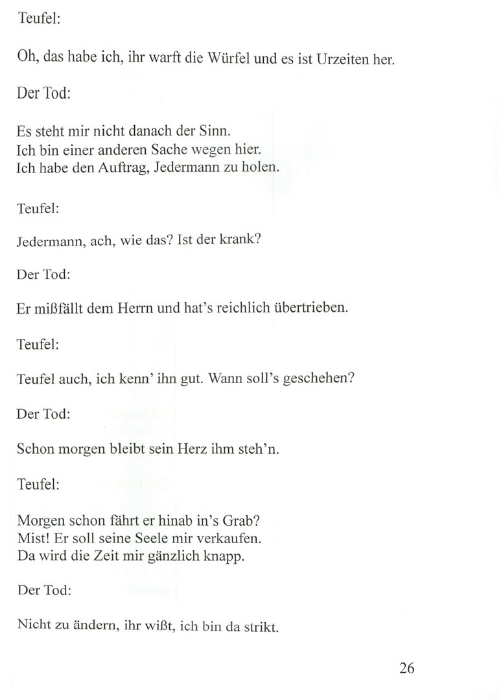 Teufel:

Oh, das habe ich, ihr warft die Würfel und es ist Urzeiten her.

Der Tod:

Es steht mir nicht danach der Sinn.
Ich bin einer anderen Sache wegen hier.
Ich habe den Auftrag, Jedermann zu holen.

Teufel:

Jedermann, ach, wie das? Ist der krank?

Der Tod:

Er mißfällt dem Herrn und hat's reichlich übertrieben.

Teufel:

Teufel auch, ich kenn' ihn gut. Wann soll's geschehen?

Der Tod:

Schon morgen bleibt sein Herz ihm steh'n.

Teufel:

Morgen schon fährt er hinab in's Grab?
Mist! Er soll seine Seele mir verkaufen.
Da wird die Zeit mir gänzlich knapp.

Der Tod:

Nicht zu ändern, ihr wißt, ich bin da strikt.

26